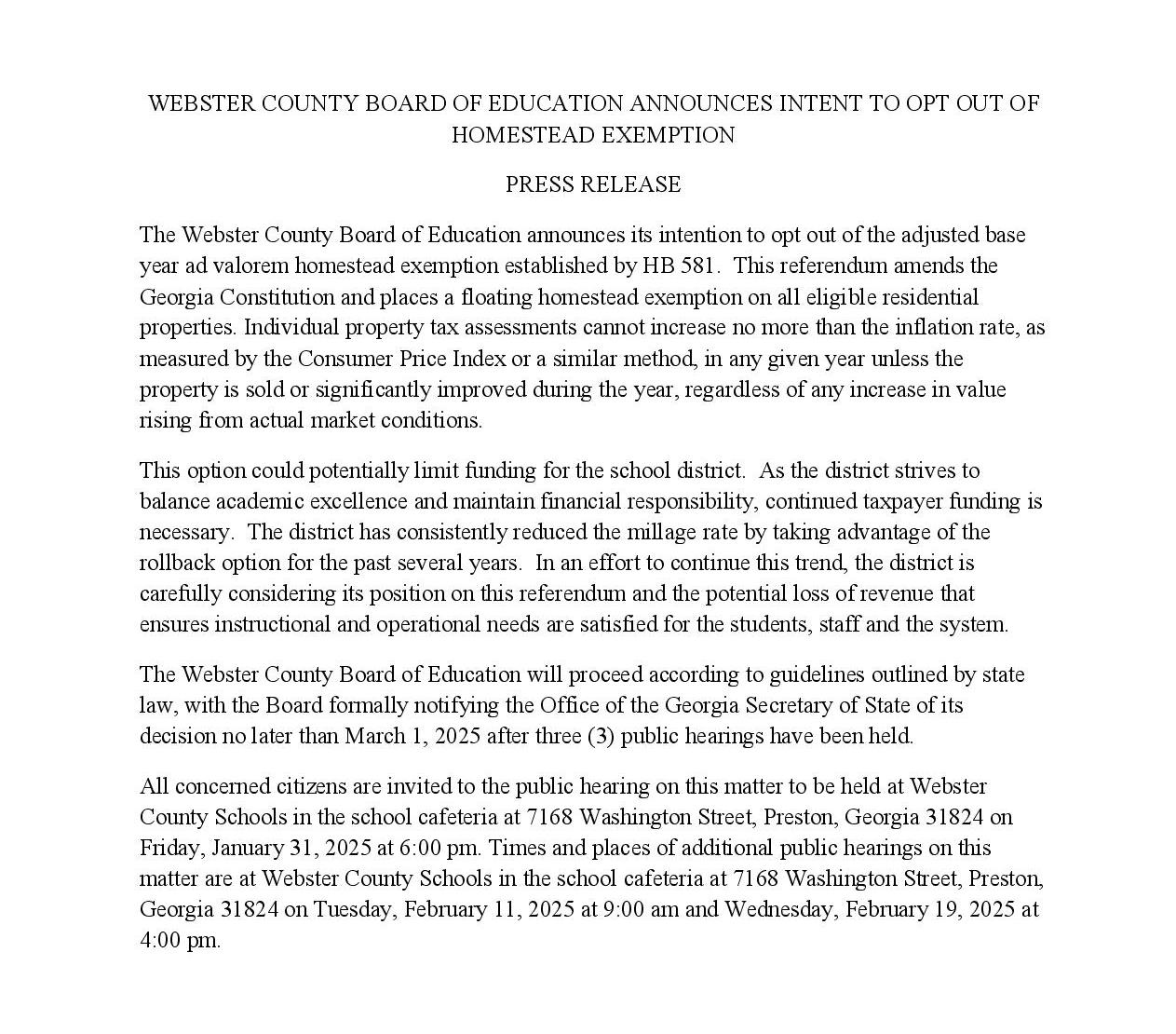 WEBSTER COUNTY BOARD OF EDUCATION ANNOUNCES INTENT TO OPT OUT OF HOMESTEAD EXEMPTION

PRESS RELEASE

The Webster County Board of Education announces its intention to opt out of the adjusted base year ad valorem homestead exemption established by HB 581. This referendum amends the Georgia Constitution and places a floating homestead exemption on all eligible residential properties. Individual property tax assessments cannot increase no more than the inflation rate, as measured by the Consumer Price Index or a similar method, in any given year unless the property is sold or significantly improved during the year, regardless of any increase in value rising from actual market conditions.

This option could potentially limit funding for the school district. As the district strives to balance academic excellence and maintain financial responsibility, continued taxpayer funding is necessary. The district has consistently reduced the millage rate by taking advantage of the rollback option for the past several years. In an effort to continue this trend, the district is carefully considering its position on this referendum and the potential loss of revenue that ensures instructional and operational needs are satisfied for the students, staff and the system.

The Webster County Board of Education will proceed according to guidelines outlined by state law, with the Board formally notifying the Office of the Georgia Secretary of State of its decision no later than March 1, 2025 after three (3) public hearings have been held.

All concerned citizens are invited to the public hearing on this matter to be held at Webster County Schools in the school cafeteria at 7168 Washington Street, Preston, Georgia 31824 on Friday, January 31, 2025 at 6:00 pm. Times and places of additional public hearings on this matter are at Webster County Schools in the school cafeteria at 7168 Washington Street, Preston, Georgia 31824 on Tuesday, February 11, 2025 at 9:00 am and Wednesday, February 19, 2025 at 4:00 pm.